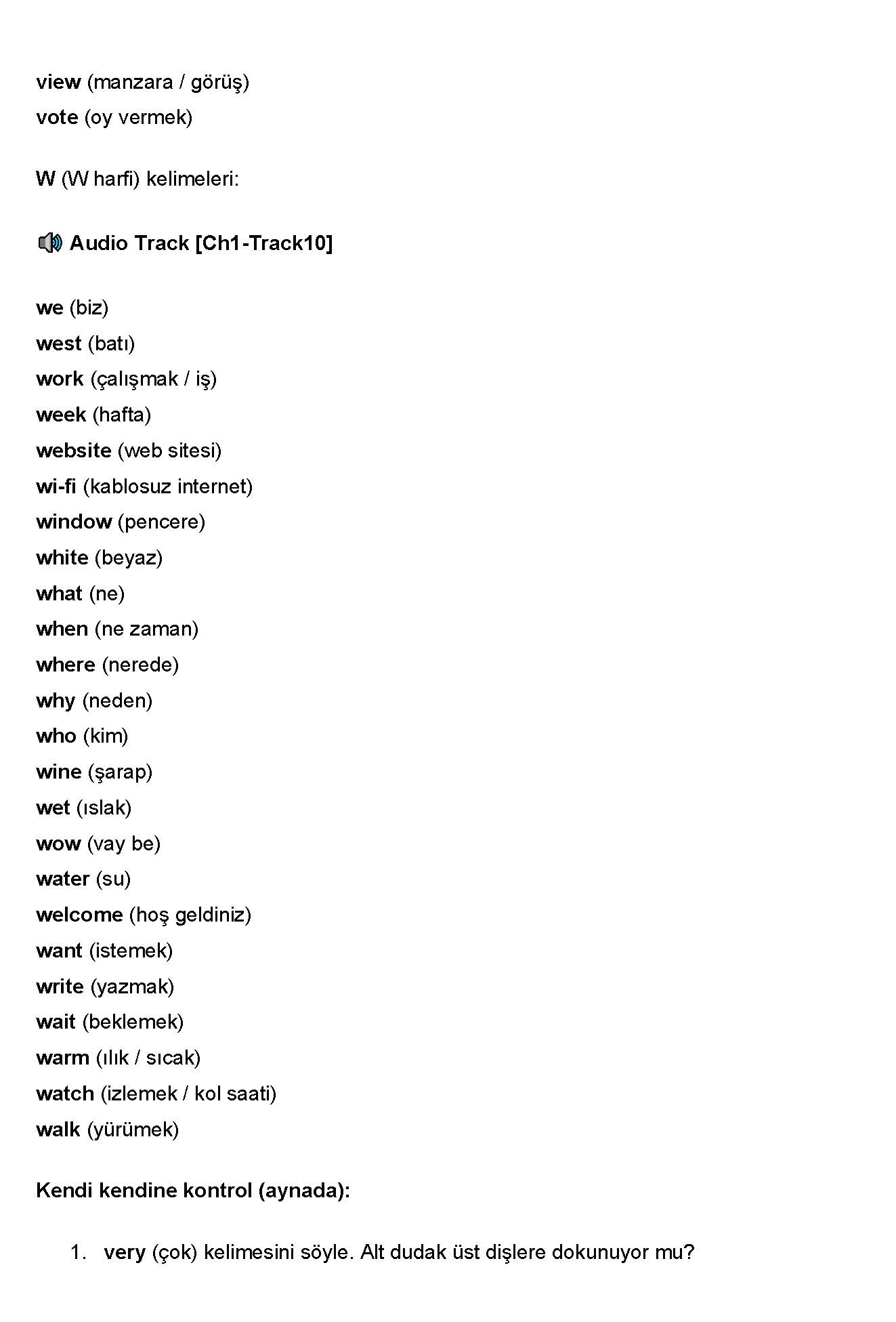 view (manzara / görüş)
vote (oy vermek)

W (W harfi) kelimeleri:

Audio Track [Ch1-Track10]

we (biz)
west (batı)
work (çalışmak / iş)
week (hafta)
website (web sitesi)
wi-fi (kablosuz internet)
window (pencere)
white (beyaz)
what (ne)
when (ne zaman)
where (nerede)
why (neden)
who (kim)
wine (şarap)
wet (ıslak)
wow (vay be)
water (su)
welcome (hoş geldiniz)
want (istemek)
write (yazmak)
wait (beklemek)
warm (ılık / sıcak)
watch (izlemek / kol saati)
walk (yürümek)

Kendi kendine kontrol (aynada):

1. very (çok) kelimesini söyle. Alt dudak üst dişlere dokunuyor mu?